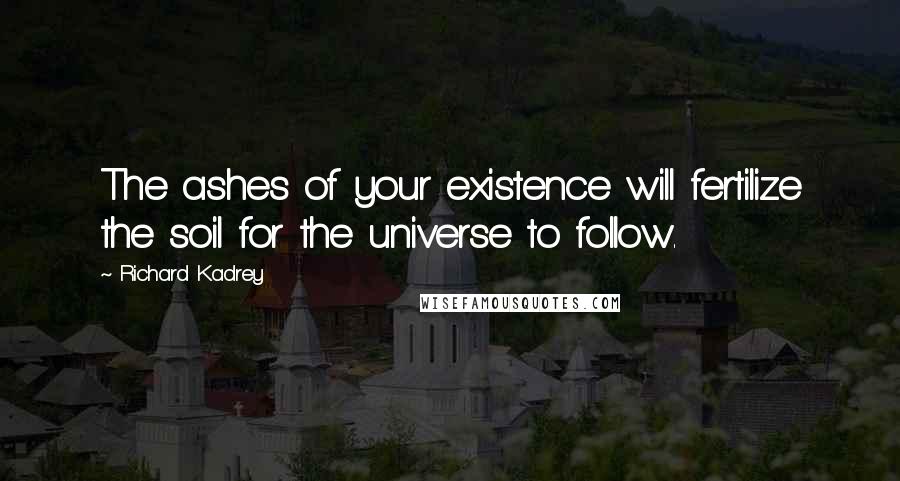 The ashes of your existence will fertilize the soil for the universe to follow.

~ Richard Kadrey

WISEFAMOUSQUOTES.COM